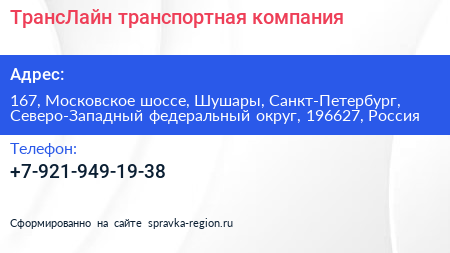 ТрансЛайн транспортная компания

Адрес:

167, Московское шоссе, Шушары, Санкт-Петербург, Северо-Западный федеральный округ, 196627, Россия

Телефон:

+7-921-949-19-38

Сформированно на сайте spravka-region.ru